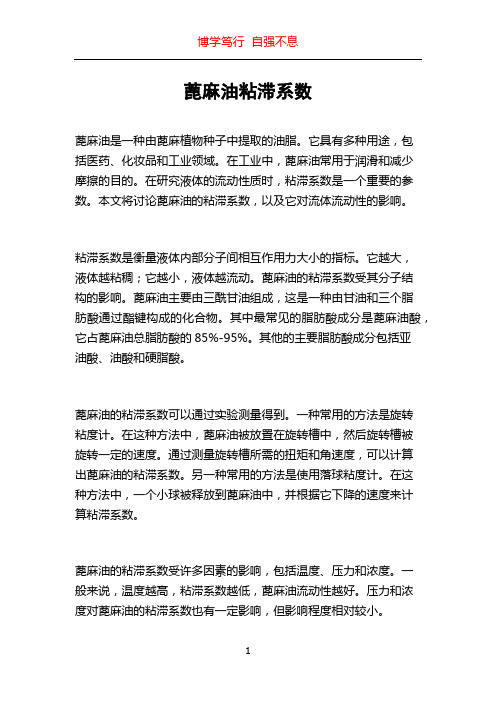 博学笃行 自强不息

蓖麻油粘滞系数

蓖麻油是一种由蓖麻植物种子中提取的油脂。它具有多种用途，包括医药、化妆品和工业领域。在工业中，蓖麻油常用于润滑和减少摩擦的目的。在研究液体的流动性质时，粘滞系数是一个重要的参数。本文将讨论蓖麻油的粘滞系数，以及它对流体流动性的影响。

粘滞系数是衡量液体内部分子间相互作用力大小的指标。它越大，液体越粘稠；它越小，液体越流动。蓖麻油的粘滞系数受其分子结构的影响。蓖麻油主要由三酰甘油组成，这是一种由甘油和三个脂肪酸通过酯键构成的化合物。其中最常见的脂肪酸成分是蓖麻油酸，它占蓖麻油总脂肪酸的 85%-95%。其他的主要脂肪酸成分包括亚油酸、油酸和硬脂酸。

蓖麻油的粘滞系数可以通过实验测量得到。一种常用的方法是旋转粘度计。在这种方法中，蓖麻油被放置在旋转槽中，然后旋转槽被旋转一定的速度。通过测量旋转槽所需的扭矩和角速度，可以计算出蓖麻油的粘滞系数。另一种常用的方法是使用落球粘度计。在这种方法中，一个小球被释放到蓖麻油中，并根据它下降的速度来计算粘滞系数。

蓖麻油的粘滞系数受许多因素的影响，包括温度、压力和浓度。一般来说，温度越高，粘滞系数越低，蓖麻油流动性越好。压力和浓度对蓖麻油的粘滞系数也有一定影响，但影响程度相对较小。

1